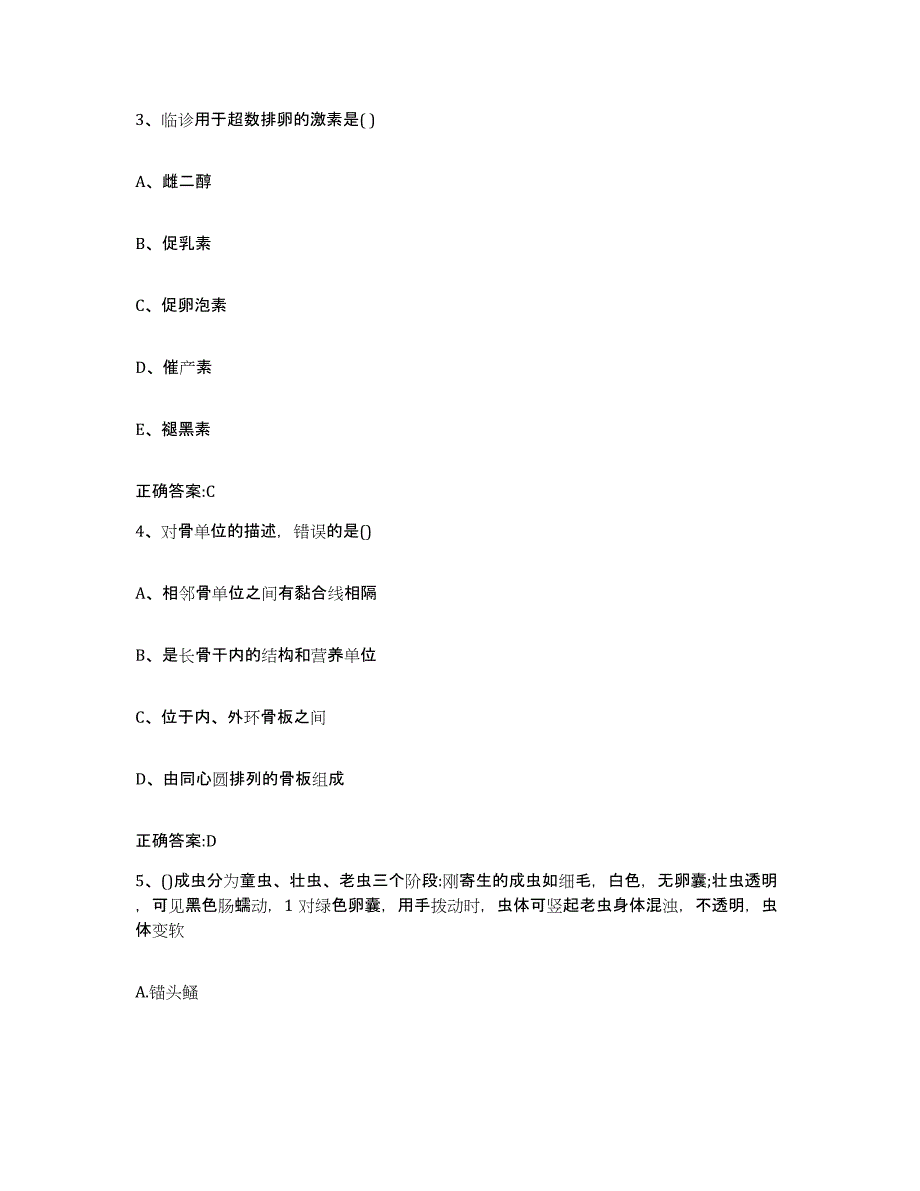 3、临诊用于超数排卵的激素是( )

A、雌二醇

B、促乳素

C、促卵泡素

D、催产素

E、褪黑素

正确答案:C

4、对骨单位的描述，错误的是()

A、相邻骨单位之间有黏合线相隔

B、是长骨干内的结构和营养单位

C、位于内、外环骨板之间

D、由同心圆排列的骨板组成

正确答案:D

5、()成虫分为童虫、壮虫、老虫三个阶段:刚寄生的成虫如细毛，白色，无卵囊;壮虫透明，可见黑色肠蠕动，1 对绿色卵囊，用手拨动时，虫体可竖起老虫身体混浊，不透明，虫体变软

A.锚头鳋